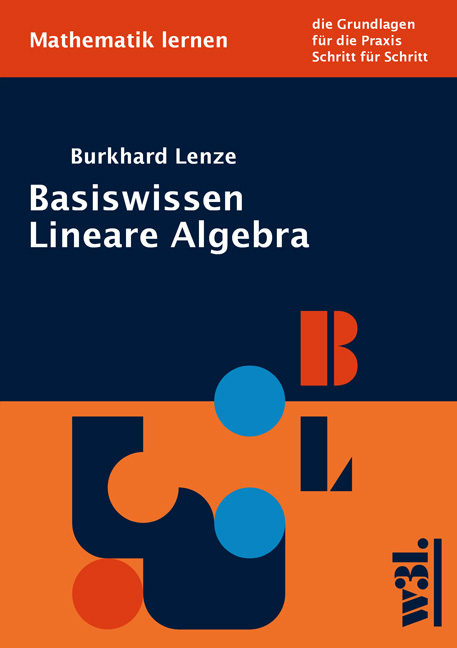 Mathematik lernen

die Grundlagen
für die Praxis
Schritt für Schritt

Burkhard Lenze

Basiswissen
Lineare Algebra

B
L

W3L.